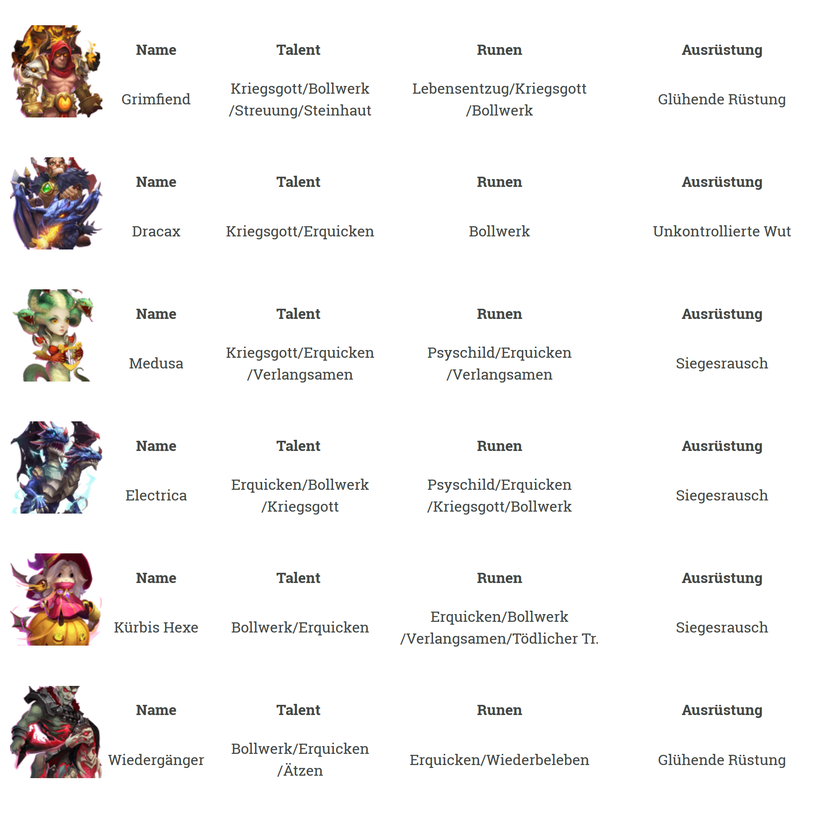 | Name | Talent | Runen | Ausrüstung |
|---|---|---|---|
| Grimfiend | Kriegsgott/Bollwerk /Streuung/Steinhaut | Lebensentzug/Kriegsgott /Bollwerk | Glühende Rüstung |

| Name | Talent | Runen | Ausrüstung |
|---|---|---|---|
| Dracax | Kriegsgott/Erquicken | Bollwerk | Unkontrollierte Wut |

| Name | Talent | Runen | Ausrüstung |
|---|---|---|---|
| Medusa | Kriegsgott/Erquicken /Verlangsamen | Psyschild/Erquicken /Verlangsamen | Siegesrausch |

| Name | Talent | Runen | Ausrüstung |
|---|---|---|---|
| Electrica | Erquicken/Bollwerk /Kriegsgott | Psyschild/Erquicken /Kriegsgott/Bollwerk | Siegesrausch |

| Name | Talent | Runen | Ausrüstung |
|---|---|---|---|
| Kürbis Hexe | Bollwerk/Erquicken | Erquicken/Bollwerk /Verlangsamen/Tödlicher Tr. | Siegesrausch |

| Name | Talent | Runen | Ausrüstung |
|---|---|---|---|
| Wiedergänger | Bollwerk/Erquicken /Ätzen | Erquicken/Wiederbeleben | Glühende Rüstung |